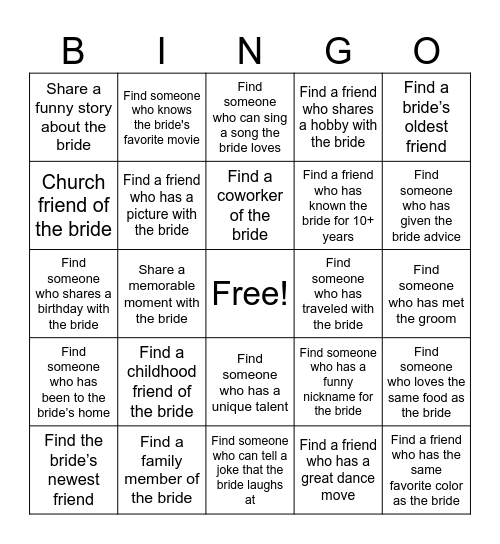 | B | I | N | G | O |
|---|---|---|---|---|
| Share a funny story about the bride | Find someone who knows the bride's favorite movie | Find someone who can sing a song the bride loves | Find a friend who shares a hobby with the bride | Find a bride's oldest friend |
| Church friend of the bride | Find a friend who has a picture with the bride | Find a coworker of the bride | Find a friend who has known the bride for 10+ years | Find someone who has given the bride advice |
| Find someone who shares a birthday with the bride | Share a memorable moment with the bride | Free! | Find someone who has traveled with the bride | Find someone who has met the groom |
| Find someone who has been to the bride's home | Find a childhood friend of the bride | Find someone who has a unique talent | Find someone who has a funny nickname for the bride | Find someone who loves the same food as the bride |
| Find the bride's newest friend | Find a family member of the bride | Find someone who can tell a joke that the bride laughs at | Find a friend who has a great dance move | Find a friend who has the same favorite color as the bride |